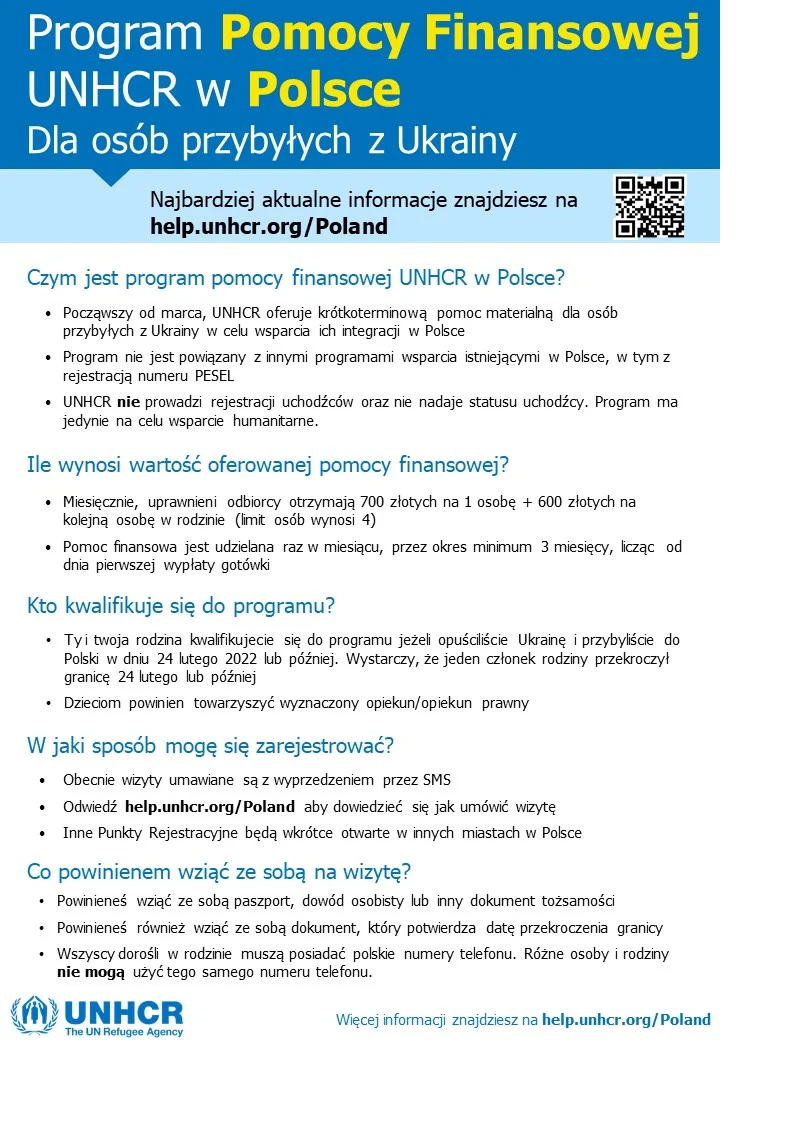 Program Pomocy Finansowej UNHCR w Polsce
Dla osób przybyłych z Ukrainy

Najbardziej aktualne informacje znajdziesz na help.unhcr.org/Poland

Czym jest program pomocy finansowej UNHCR w Polsce?

• Począwszy od marca, UNHCR oferuje krótkoterminową pomoc materialną dla osób przybyłych z Ukrainy w celu wsparcia ich integracji w Polsce
• Program nie jest powiązany z innymi programami wsparcia istniejącymi w Polsce, w tym z rejestracją numeru PESEL
• UNHCR nie prowadzi rejestracji uchodźców oraz nie nadaje statusu uchodźcy. Program ma jedynie na celu wsparcie humanitarne.

Ile wynosi wartość oferowanej pomocy finansowej?

• Miesięcznie, uprawnieni odbiorcy otrzymają 700 złotych na 1 osobę + 600 złotych na kolejną osobę w rodzinie (limit osób wynosi 4)
• Pomoc finansowa jest udzielana raz w miesiącu, przez okres minimum 3 miesięcy, licząc od dnia pierwszej wypłaty gotówki

Kto kwalifikuje się do programu?

• Ty i twoja rodzina kwalifikujecie się do programu jeżeli opuściliście Ukrainę i przybyliście do Polski w dniu 24 lutego 2022 lub później. Wystarczy, że jeden członek rodziny przekroczył granicę 24 lutego lub później
• Dzieciom powinien towarzyszyć wyznaczony opiekun/opiekun prawny

W jaki sposób mogę się zarejestrować?

• Obecnie wizyty umawiane są z wyprzedzeniem przez SMS
• Odwiedź help.unhcr.org/Poland aby dowiedzieć się jak umówić wizytę
• Inne Punkty Rejestracyjne będą wkrótce otwarte w innych miastach w Polsce

Co powinienem wziąć ze sobą na wizytę?

• Powinieneś wziąć ze sobą paszport, dowód osobisty lub inny dokument tożsamości
• Powinieneś również wziąć ze sobą dokument, który potwierdza datę przekroczenia granicy
• Wszyscy dorośli w rodzinie muszą posiadać polskie numery telefonu. Różne osoby i rodziny nie mogą użyć tego samego numeru telefonu.

UNHCR
The UN Refugee Agency

Więcej informacji znajdziesz na help.unhcr.org/Poland